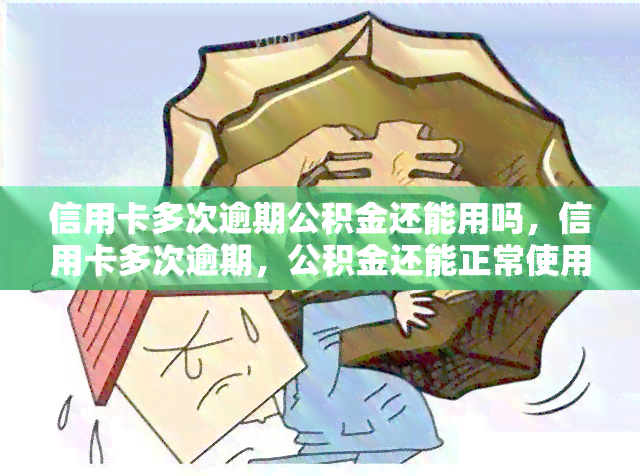 信用卡多次逾期公积金还能用吗，信用卡多次逾期，公积金还能正常使用